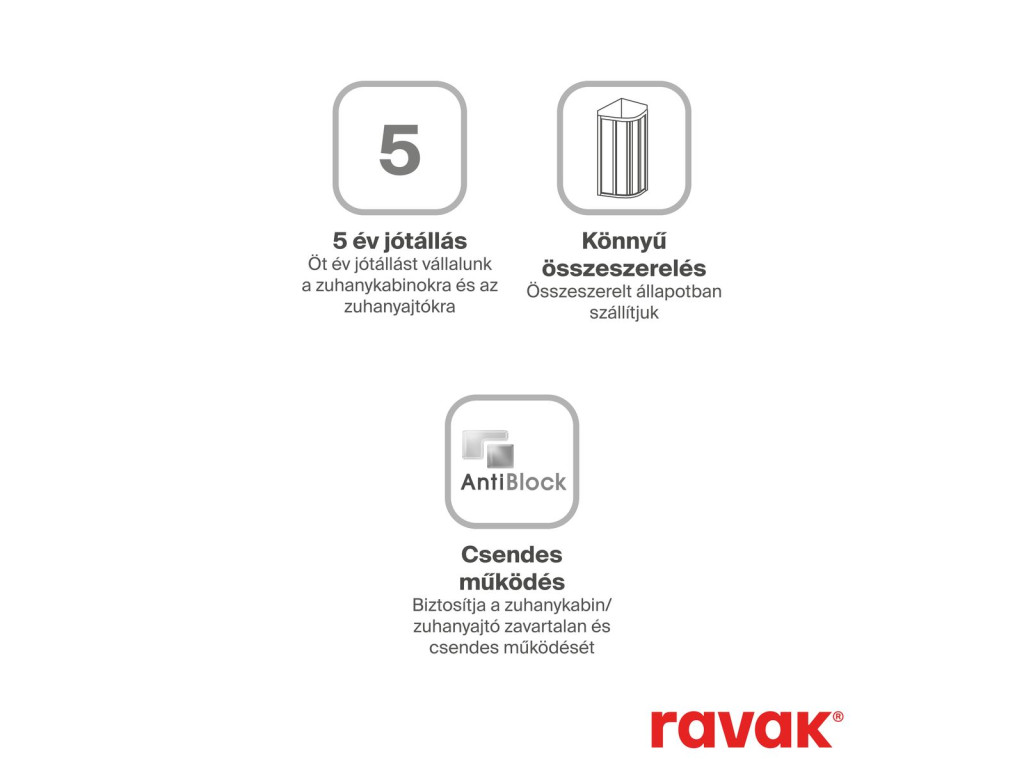 5

5 év jótállás
Öt év jótállást vállalunk a zuhanykabinokra és az zuhanyajtókra

Könnyű összeszerelés
Összeszerelt állapotban szállítjuk

AntiBlock

Csendes működés
Biztosítja a zuhanykabin/ zuhanyajtó zavartalan és csendes működését

ravak®